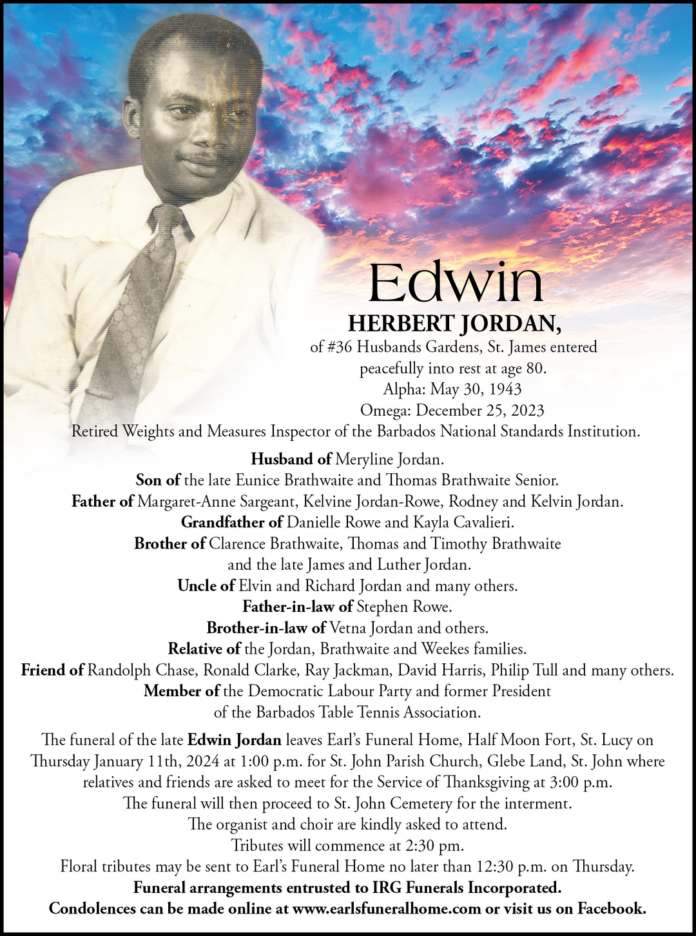 Edwin
HERBERT JORDAN,
of #36 Husbands Gardens, St. James entered peacefully into rest at age 80.
Alpha: May 30, 1943
Omega: December 25, 2023
Retired Weights and Measures Inspector of the Barbados National Standards Institution.

Husband of Meryline Jordan.
Son of the late Eunice Brathwaite and Thomas Brathwaite Senior.
Father of Margaret-Anne Sargeant, Kelvine Jordan-Rowe, Rodney and Kelvin Jordan.
Grandfather of Danielle Rowe and Kayla Cavalieri.
Brother of Clarence Brathwaite, Thomas and Timothy Brathwaite and the late James and Luther Jordan.
Uncle of Elvin and Richard Jordan and many others.
Father-in-law of Stephen Rowe.
Brother-in-law of Vetna Jordan and others.
Relative of the Jordan, Brathwaite and Weekes families.
Friend of Randolph Chase, Ronald Clarke, Ray Jackman, David Harris, Philip Tull and many others.
Member of the Democratic Labour Party and former President of the Barbados Table Tennis Association.

The funeral of the late Edwin Jordan leaves Earl's Funeral Home, Half Moon Fort, St. Lucy on Thursday January 11th, 2024 at 1:00 p.m. for St. John Parish Church, Glebe Land, St. John where relatives and friends are asked to meet for the Service of Thanksgiving at 3:00 p.m.
The funeral will then proceed to St. John Cemetery for the interment.
The organist and choir are kindly asked to attend.
Tributes will commence at 2:30 pm.
Floral tributes may be sent to Earl's Funeral Home no later than 12:30 p.m. on Thursday.
Funeral arrangements entrusted to IRG Funerals Incorporated.
Condolences can be made online at www.earlsfuneralhome.com or visit us on Facebook.